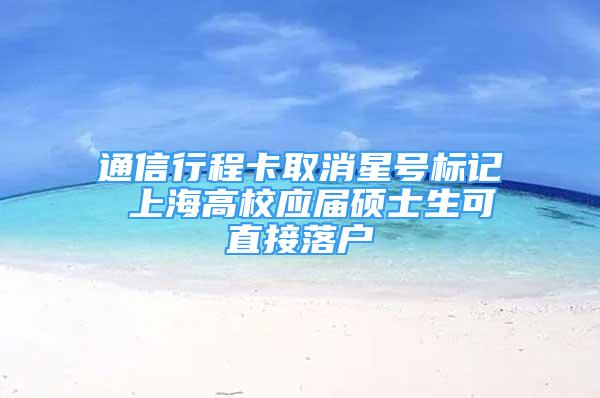 通信行程卡取消星号标记 上海高校应届硕士生可直接落户